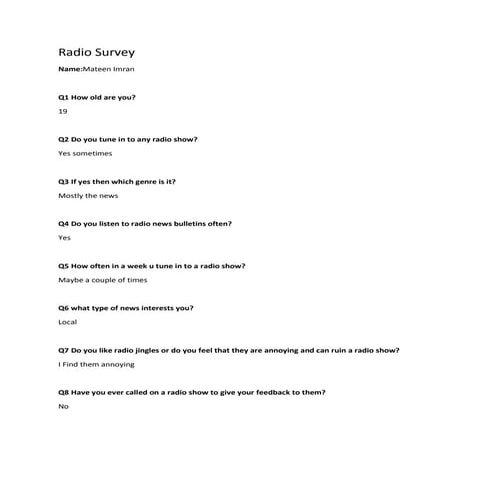 Radio Survey

Name:Mateen Imran

Q1 How old are you?

19

Q2 Do you tune in to any radio show?

Yes sometimes

Q3 If yes then which genre is it?

Mostly the news

Q4 Do you listen to radio news bulletins often?

Yes

Q5 How often in a week u tune in to a radio show?

Maybe a couple of times

Q6 what type of news interests you?

Local

Q7 Do you like radio jingles or do you feel that they are annoying and can ruin a radio show?

I Find them annoying

Q8 Have you ever called on a radio show to give your feedback to them?

No